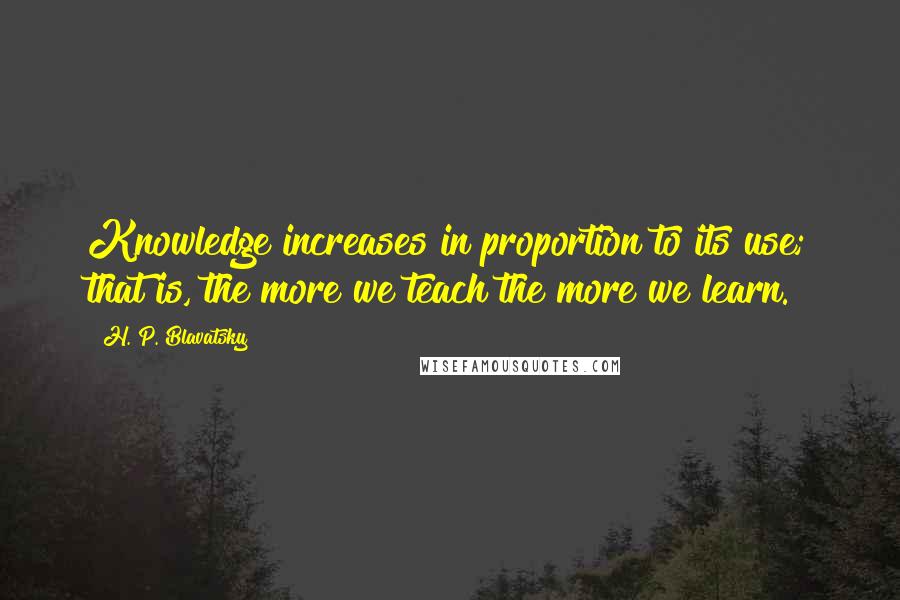 Knowledge increases in proportion to its use; that is, the more we teach the more we learn.

H. P. Blavatsky

WISEFAMOUSQUOTES.COM